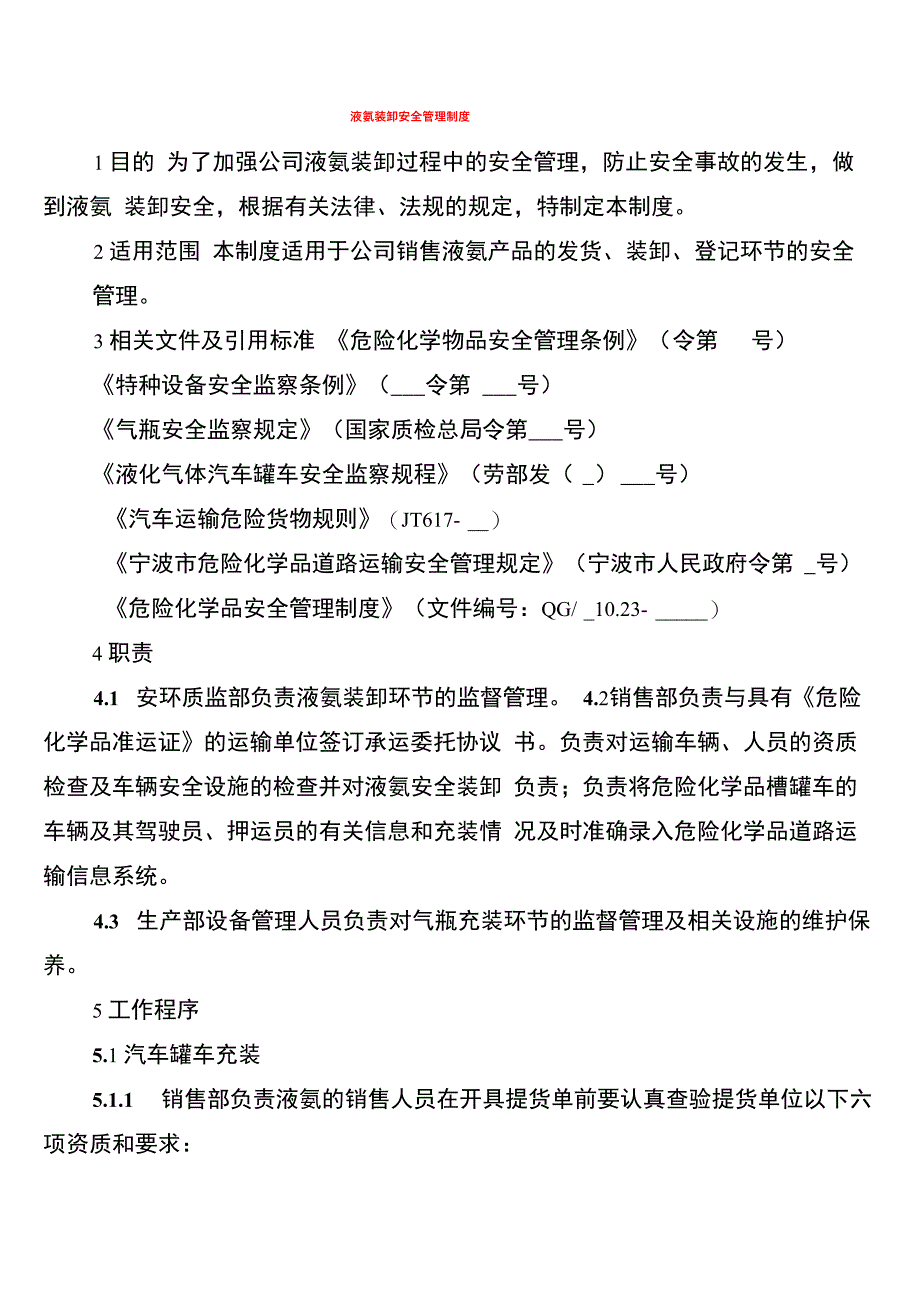 液氨装卸安全管理制度

1 目的 为了加强公司液氨装卸过程中的安全管理，防止安全事故的发生，做到液氨 装卸安全，根据有关法律、法规的规定，特制定本制度。

2 适用范围 本制度适用于公司销售液氨产品的发货、装卸、登记环节的安全管理。

3 相关文件及引用标准 《危险化学物品安全管理条例》（令第 号）

《特种设备安全监察条例》（___令第 ___号）

《气瓶安全监察规定》（国家质检总局令第___号）

《液化气体汽车罐车安全监察规程》（劳部发（ _） ___号）

《汽车运输危险货物规则》（JT617- __）

《宁波市危险化学品道路运输安全管理规定》（宁波市人民政府令第 _号）

《危险化学品安全管理制度》（文件编号：QG/ _10.23- _____）

4 职责

4.1 安环质监部负责液氨装卸环节的监督管理。 4.2销售部负责与具有《危险化学品准运证》的运输单位签订承运委托协议 书。负责对运输车辆、人员的资质检查及车辆安全设施的检查并对液氨安全装卸 负责；负责将危险化学品槽罐车的车辆及其驾驶员、押运员的有关信息和充装情 况及时准确录入危险化学品道路运输信息系统。

4.3 生产部设备管理人员负责对气瓶充装环节的监督管理及相关设施的维护保养。

5 工作程序

5.1 汽车罐车充装

5.1.1 销售部负责液氨的销售人员在开具提货单前要认真查验提货单位以下六项资质和要求：